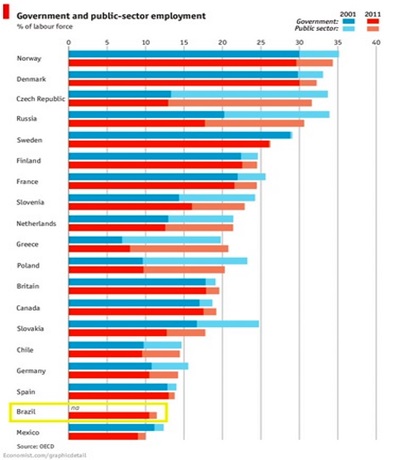 Government and public-sector employment
% of labour force

2001 2011
Government:
Public sector:

0 5 10 15 20 25 30 35 40

Norway
Denmark
Czech Republic
Russia
Sweden
Finland
France
Slovenia
Netherlands
Greece
Poland
Britain
Canada
Slovakia
Chile
Germany
Spain
Brazil
na
Mexico

Source: OECD
Economist.com/graphicdetail